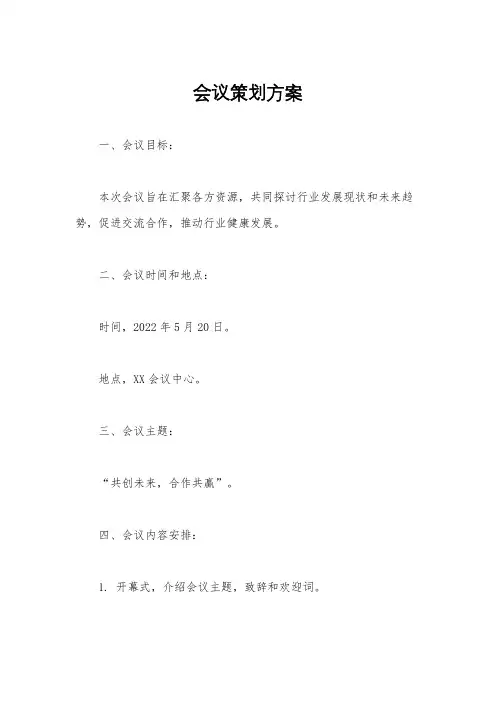 会议策划方案

一、会议目标：

本次会议旨在汇聚各方资源，共同探讨行业发展现状和未来趋势，促进交流合作，推动行业健康发展。

二、会议时间和地点：

时间，2022年5月20日。

地点，XX会议中心。

三、会议主题：

“共创未来，合作共赢”。

四、会议内容安排：

1. 开幕式，介绍会议主题，致辞和欢迎词。